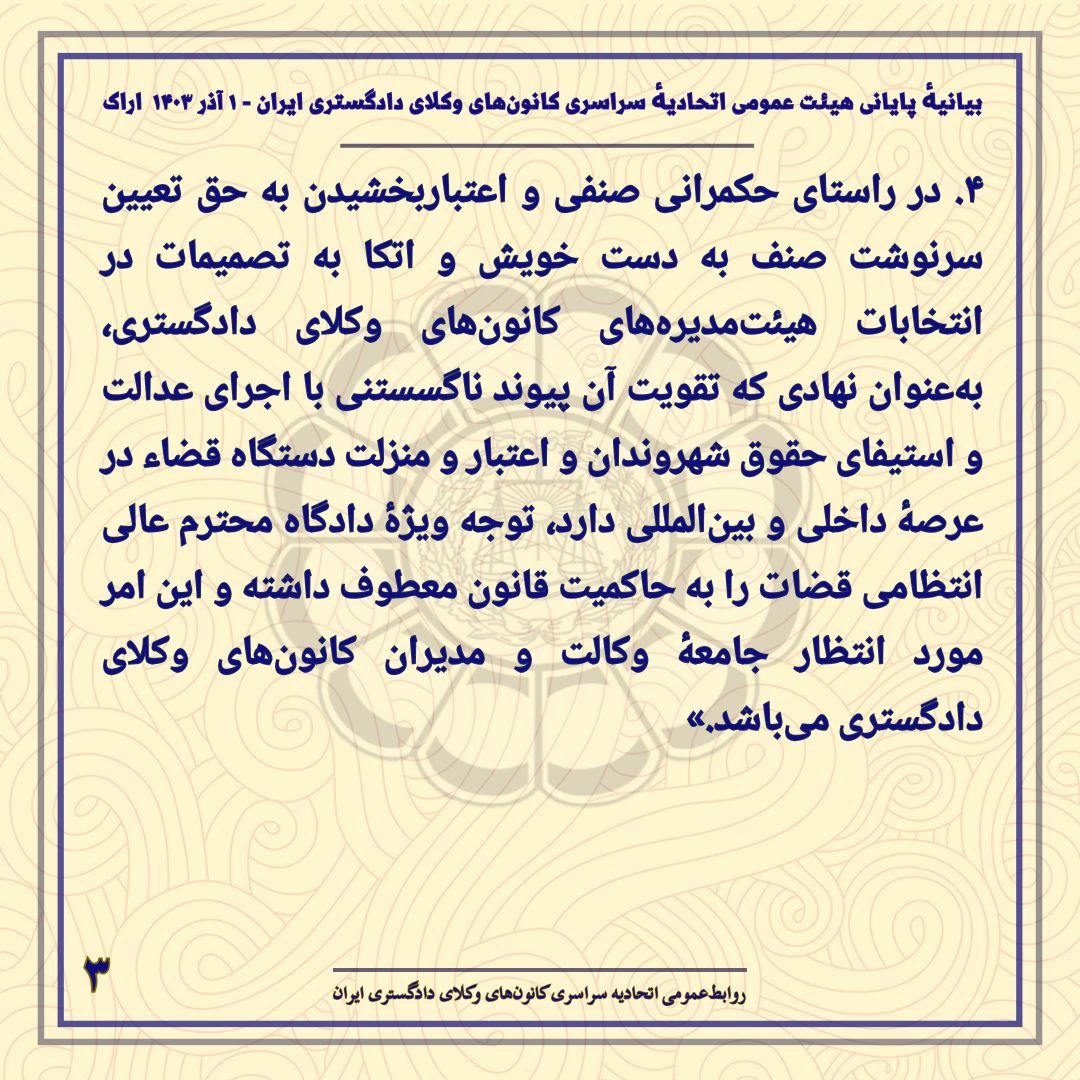 بیانیهٔ پایانی هیئت عمومی اتحادیهٔ سراسری کانون‌های وکلای دادگستری ایران - ۱ آذر ۱۴۰۳ اراک

۴. در راستای حکمرانی صنفی و اعتباربخشیدن به حق تعیین سرنوشت صنف به دست خویش و اتکا به تصمیمات در انتخابات هیئت‌مدیره‌های کانون‌های وکلای دادگستری، به‌عنوان نهادی که تقویت آن پیوند ناگسستنی با اجرای عدالت و استیفای حقوق شهروندان و اعتبار و منزلت دستگاه قضاء در عرصهٔ داخلی و بین‌المللی دارد، توجه ویژهٔ دادگاه محترم عالی انتظامی قضات را به حاکمیت قانون معطوف داشته و این امر مورد انتظار جامعهٔ وکالت و مدیران کانون‌های وکلای دادگستری می‌باشد.»

۳

روابط‌عمومی اتحادیه سراسری کانون‌های وکلای دادگستری ایران